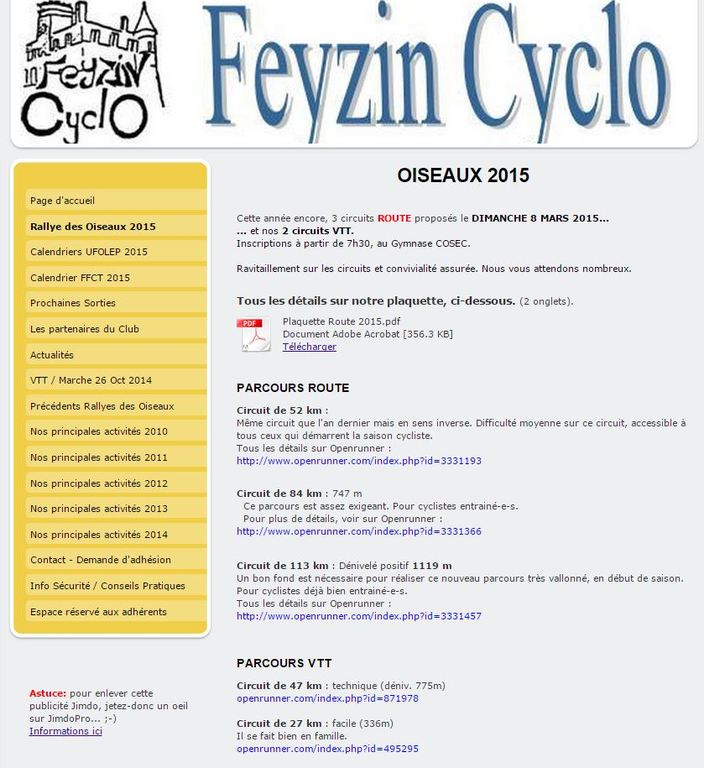 Feyzin Cyclo

Feyzin Cyclo

Page d'accueil
Rallye des Oiseaux 2015
Calendriers UFOLEP 2015
Calendrier FFCT 2015
Prochaines Sorties
Les partenaires du Club
Actualités
VTT / Marche 26 Oct 2014
Précédents Rallyes des Oiseaux
Nos principales activités 2010
Nos principales activités 2011
Nos principales activités 2012
Nos principales activités 2013
Nos principales activités 2014
Contact - Demande d'adhésion
Info Sécurité / Conseils Pratiques
Espace réservé aux adhérents

Astuce: pour enlever cette publicité Jimdo, jetez-donc un oeil sur JimdoPro... ;-)
Informations ici

OISEAUX 2015

Cette année encore, 3 circuits ROUTE proposés le DIMANCHE 8 MARS 2015...
... et nos 2 circuits VTT.
Inscriptions à partir de 7h30, au Gymnase COSEC.

Ravitaillement sur les circuits et convivialité assurée. Nous vous attendons nombreux.

Tous les détails sur notre plaquette, ci-dessous. (2 onglets).

PDF
Plaquette Route 2015.pdf
Document Adobe Acrobat [356.3 KB]
Télécharger

PARCOURS ROUTE

Circuit de 52 km :
Même circuit que l'an dernier mais en sens inverse. Difficulté moyenne sur ce circuit, accessible à tous ceux qui démarrent la saison cycliste.
Tous les détails sur Openrunner :
http://www.openrunner.com/index.php?id=3331193

Circuit de 84 km : 747 m
Ce parcours est assez exigeant. Pour cyclistes entrainé-e-s.
Pour plus de détails, voir sur Openrunner :
http://www.openrunner.com/index.php?id=3331366

Circuit de 113 km : Dénivelé positif 1119 m
Un bon fond est nécessaire pour réaliser ce nouveau parcours très vallonné, en début de saison. Pour cyclistes déjà bien entrainé-e-s.
Tous les détails sur Openrunner :
http://www.openrunner.com/index.php?id=3331457

PARCOURS VTT

Circuit de 47 km : technique (déniv. 775m)
openrunner.com/index.php?id=871978

Circuit de 27 km : facile (336m)
Il se fait bien en famille.
openrunner.com/index.php?id=495295